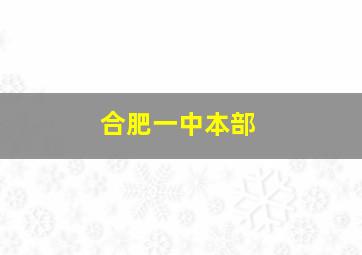 合肥一中本部